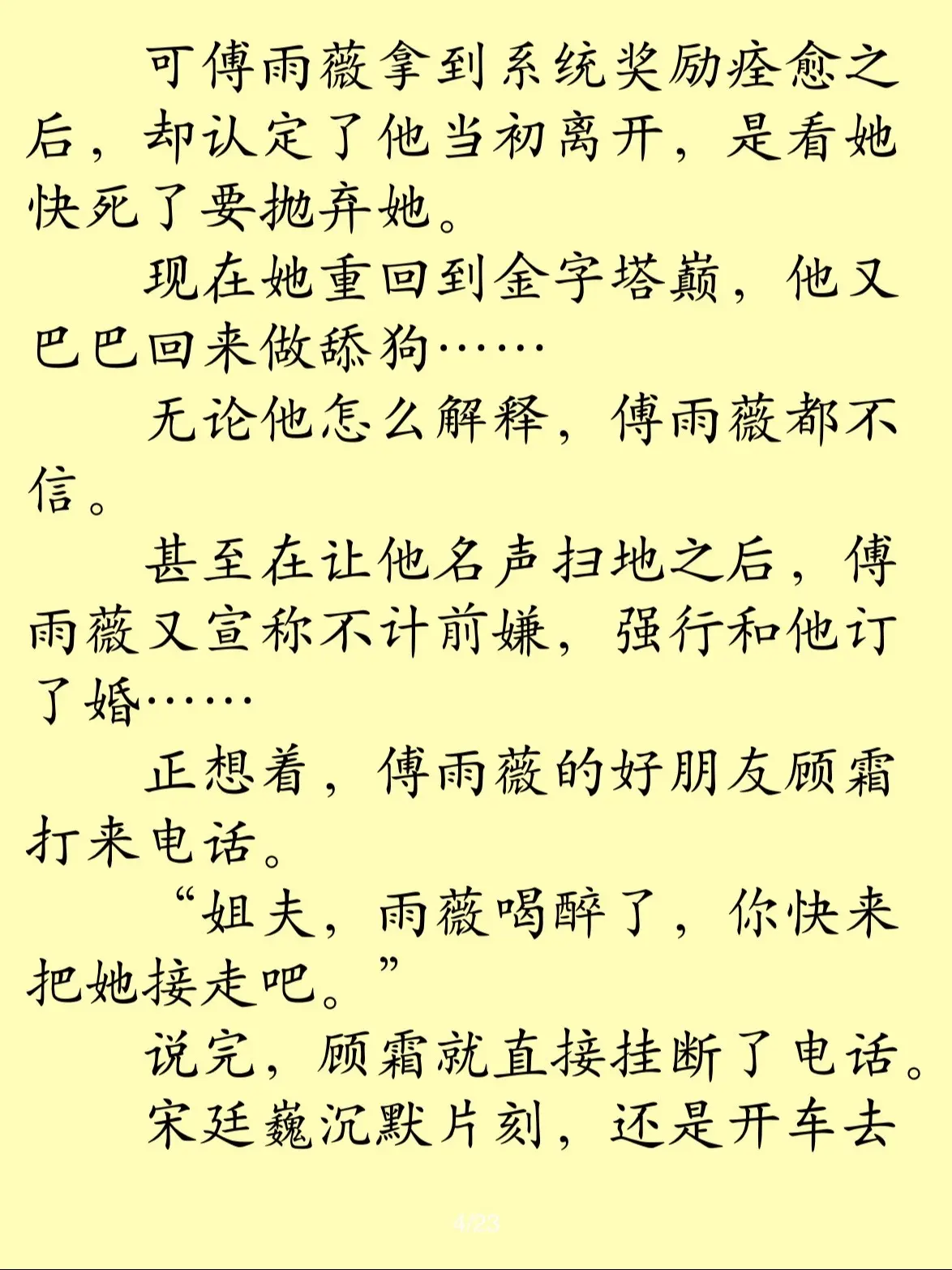 可傅雨薇拿到系统奖励痊愈之后，却认定了他当初离开，是看她快死了要抛弃她。

现在她重回到金字塔巅，他又巴巴回来做舔狗……

无论他怎么解释，傅雨薇都不信。

甚至在让他名声扫地之后，傅雨薇又宣称不计前嫌，强行和他订了婚……

正想着，傅雨薇的好朋友顾霜打来电话。

“姐夫，雨薇喝醉了，你快来把她接走吧。”

说完，顾霜就直接挂断了电话。

宋廷巍沉默片刻，还是开车去

4/23